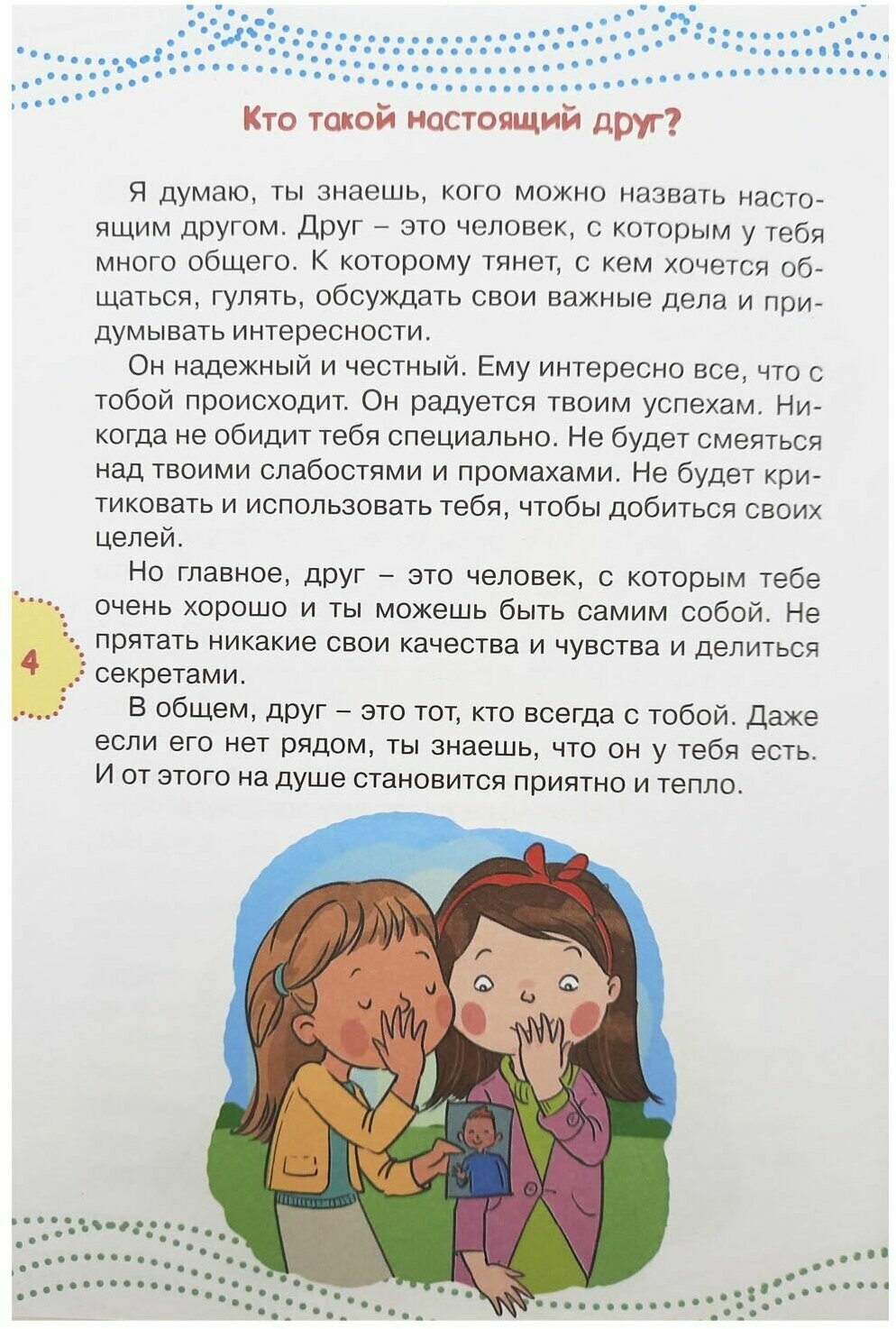 Кто такой настоящий друг?

Я думаю, ты знаешь, кого можно назвать настоящим другом. Друг – это человек, с которым у тебя много общего. К которому тянет, с кем хочется общаться, гулять, обсуждать свои важные дела и придумывать интересности.

Он надежный и честный. Ему интересно все, что с тобой происходит. Он радуется твоим успехам. Никогда не обидит тебя специально. Не будет смеяться над твоими слабостями и промахами. Не будет критиковать и использовать тебя, чтобы добиться своих целей.

Но главное, друг – это человек, с которым тебе очень хорошо и ты можешь быть самим собой. Не прятать никакие свои качества и чувства и делиться секретами.

В общем, друг – это тот, кто всегда с тобой. Даже если его нет рядом, ты знаешь, что он у тебя есть. И от этого на душе становится приятно и тепло.

4